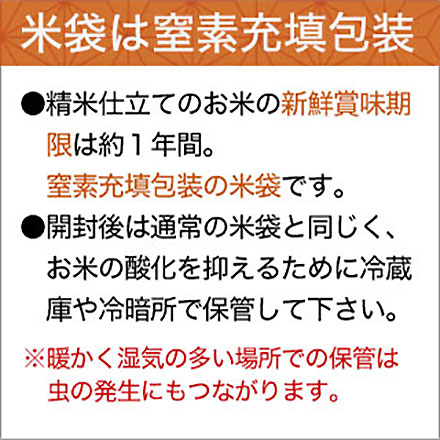 米袋は窒素充填包装

●精米仕立てのお米の新鮮賞味期限は約１年間。
窒素充填包装の米袋です。

●開封後は通常の米袋と同じく、お米の酸化を抑えるために冷蔵庫や冷暗所で保管して下さい。

※暖かく湿気の多い場所での保管は虫の発生にもつながります。